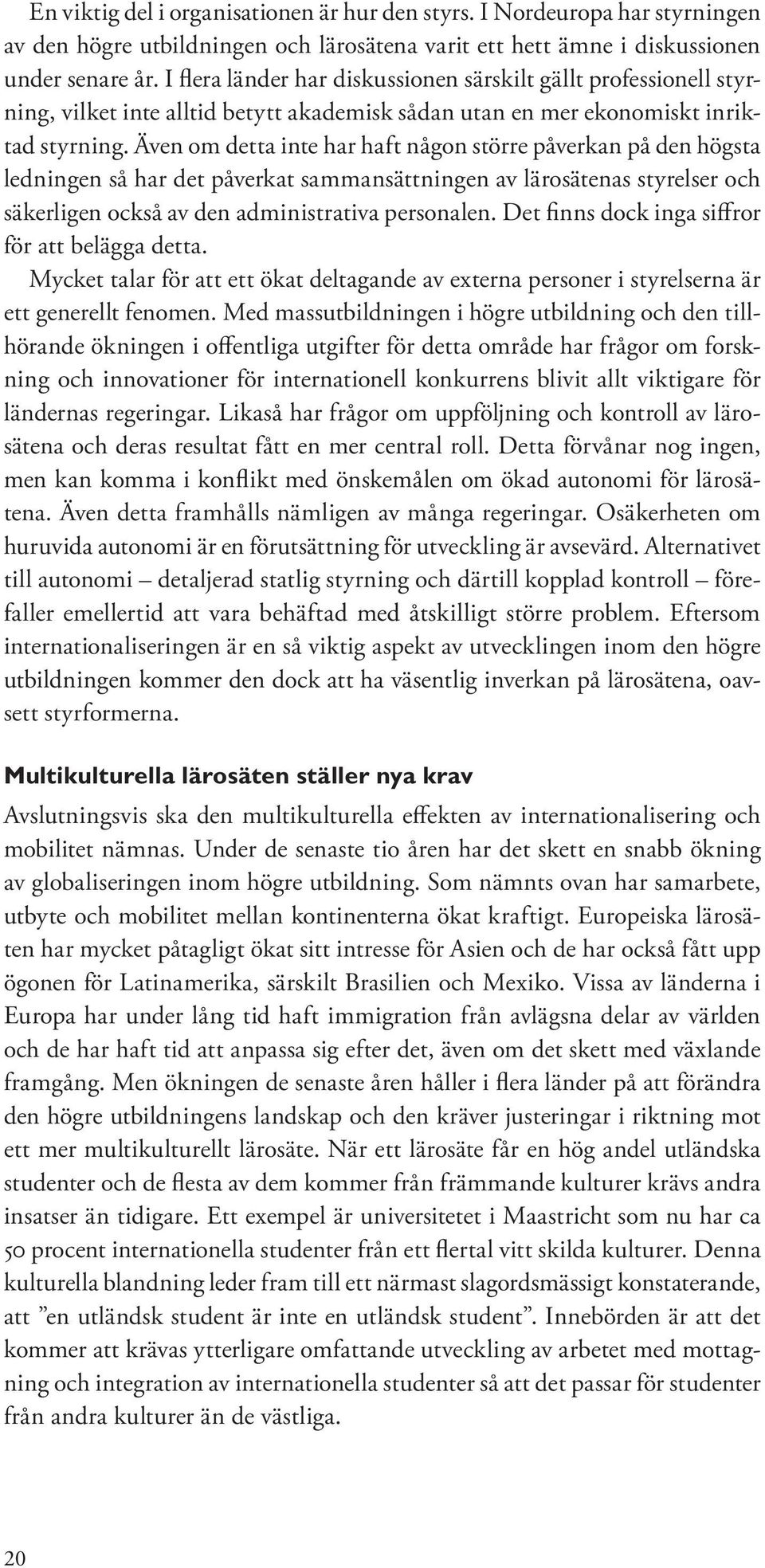 En viktig del i organisationen är hur den styrs. I Nordeuropa har styrningen av den högre utbildningen och lärosätena varit ett hett ämne i diskussionen under senare år. I flera länder har diskussionen särskilt gällt professionell styrning, vilket inte alltid betytt akademisk sådan utan en mer ekonomiskt inriktad styrning. Även om detta inte har haft någon större påverkan på den högsta ledningen så har det påverkat sammansättningen av lärosätenas styrelser och säkerligen också av den administrativa personalen. Det finns dock inga siffror för att belägga detta.

Mycket talar för att ett ökat deltagande av externa personer i styrelserna är ett generellt fenomen. Med massutbildningen i högre utbildning och den tillhörande ökningen i offentliga utgifter för detta område har frågor om forskning och innovationer för internationell konkurrens blivit allt viktigare för ländernas regeringar. Likaså har frågor om uppföljning och kontroll av lärosätena och deras resultat fått en mer central roll. Detta förvånar nog ingen, men kan komma i konflikt med önskemålen om ökad autonomi för lärosätena. Även detta framhålls nämligen av många regeringar. Osäkerheten om huruvida autonomi är en förutsättning för utveckling är avsevärd. Alternativet till autonomi – detaljerad statlig styrning och därtill kopplad kontroll – förefaller emellertid att vara behäftad med åtskilligt större problem. Eftersom internationaliseringen är en så viktig aspekt av utvecklingen inom den högre utbildningen kommer den dock att ha väsentlig inverkan på lärosätena, oavsett styrformerna.

Multikulturella lärosäten ställer nya krav

Avslutningsvis ska den multikulturella effekten av internationalisering och mobilitet nämnas. Under de senaste tio åren har det skett en snabb ökning av globaliseringen inom högre utbildning. Som nämnts ovan har samarbete, utbyte och mobilitet mellan kontinenterna ökat kraftigt. Europeiska lärosäten har mycket påtagligt ökat sitt intresse för Asien och de har också fått upp ögonen för Latinamerika, särskilt Brasilien och Mexiko. Vissa av länderna i Europa har under lång tid haft immigration från avlägsna delar av världen och de har haft tid att anpassa sig efter det, även om det skett med växlande framgång. Men ökningen de senaste åren håller i flera länder på att förändra den högre utbildningens landskap och den kräver justeringar i riktning mot ett mer multikulturellt lärosäte. När ett lärosäte får en hög andel utländska studenter och de flesta av dem kommer från främmande kulturer krävs andra insatser än tidigare. Ett exempel är universitetet i Maastricht som nu har ca 50 procent internationella studenter från ett flertal vitt skilda kulturer. Denna kulturella blandning leder fram till ett närmast slagordsmässigt konstaterande, att ”en utländsk student är inte en utländsk student”. Innebörden är att det kommer att krävas ytterligare omfattande utveckling av arbetet med mottagning och integration av internationella studenter så att det passar för studenter från andra kulturer än de västliga.

20